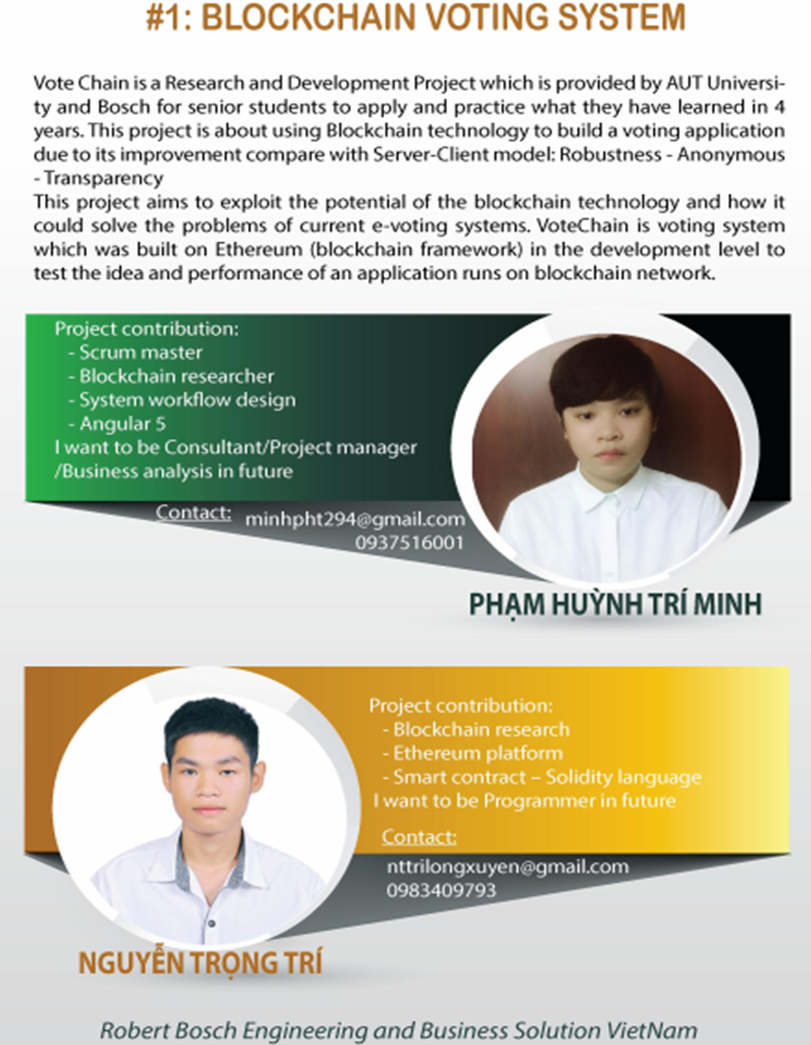 #1: BLOCKCHAIN VOTING SYSTEM

Vote Chain is a Research and Development Project which is provided by AUT University and Bosch for senior students to apply and practice what they have learned in 4 years. This project is about using Blockchain technology to build a voting application due to its improvement compare with Server-Client model: Robustness - Anonymous - Transparency
This project aims to exploit the potential of the blockchain technology and how it could solve the problems of current e-voting systems. VoteChain is voting system which was built on Ethereum (blockchain framework) in the development level to test the idea and performance of an application runs on blockchain network.

Project contribution:
- Scrum master
- Blockchain researcher
- System workflow design
- Angular 5
I want to be Consultant/Project manager /Business analysis in future

Contact: minhpht294@gmail.com
0937516001

PHẠM HUỲNH TRÍ MINH

Project contribution:
- Blockchain research
- Ethereum platform
- Smart contract – Solidity language
I want to be Programmer in future

Contact:
nttrilongxuyen@gmail.com
0983409793

NGUYỄN TRỌNG TRÍ

Robert Bosch Engineering and Business Solution VietNam